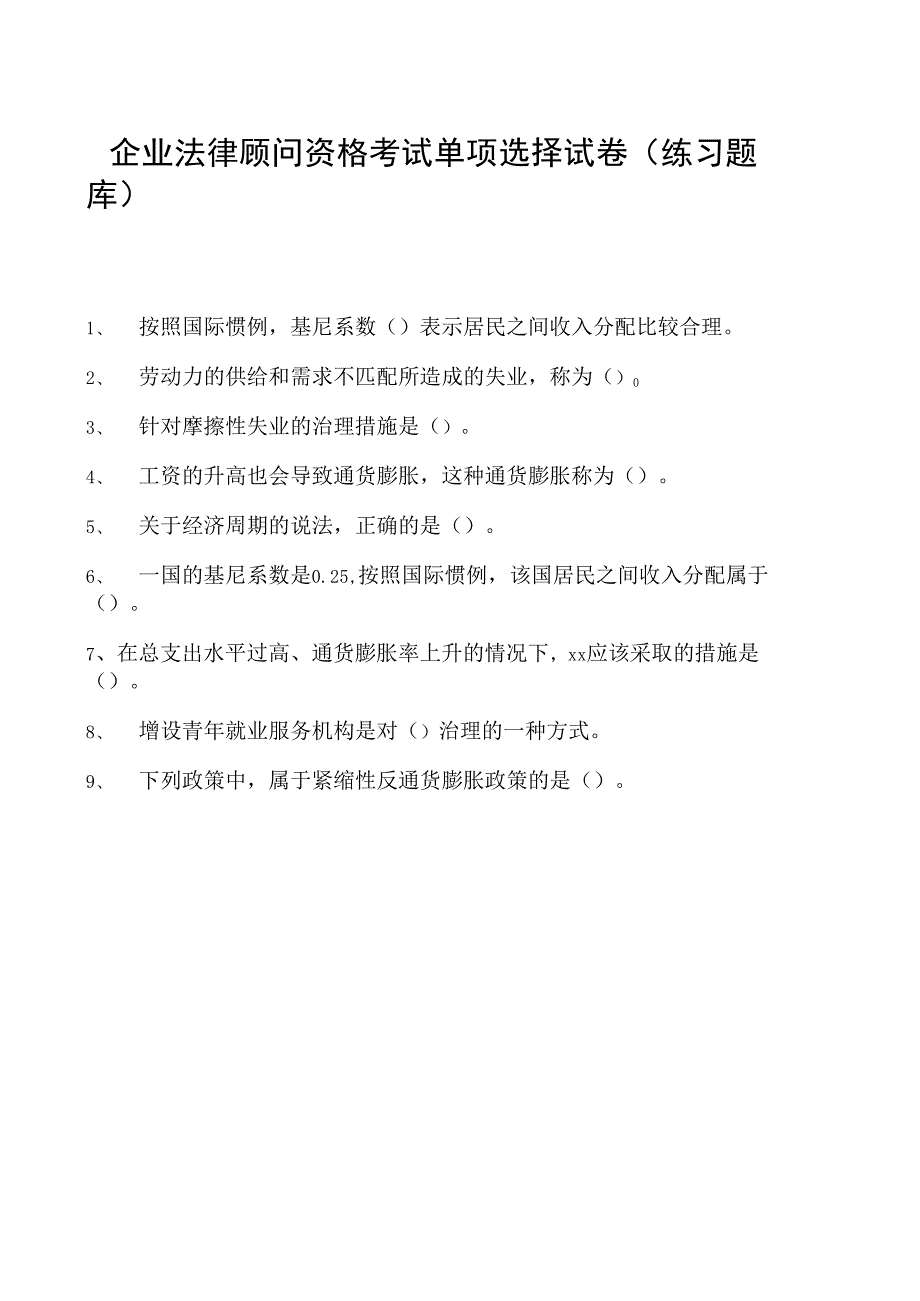 企业法律顾问资格考试单项选择试卷（练习题库）

1、 按照国际惯例，基尼系数（）表示居民之间收入分配比较合理。

2、 劳动力的供给和需求不匹配所造成的失业，称为（）0

3、 针对摩擦性失业的治理措施是（）。

4、 工资的升高也会导致通货膨胀，这种通货膨胀称为（）。

5、 关于经济周期的说法，正确的是（）。

6、 一国的基尼系数是0.25,按照国际惯例，该国居民之间收入分配属于（）。

7、在总支出水平过高、通货膨胀率上升的情况下，xx应该采取的措施是（）。

8、 增设青年就业服务机构是对（）治理的一种方式。

9、 下列政策中，属于紧缩性反通货膨胀政策的是（）。